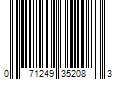 0 71249 35208 3